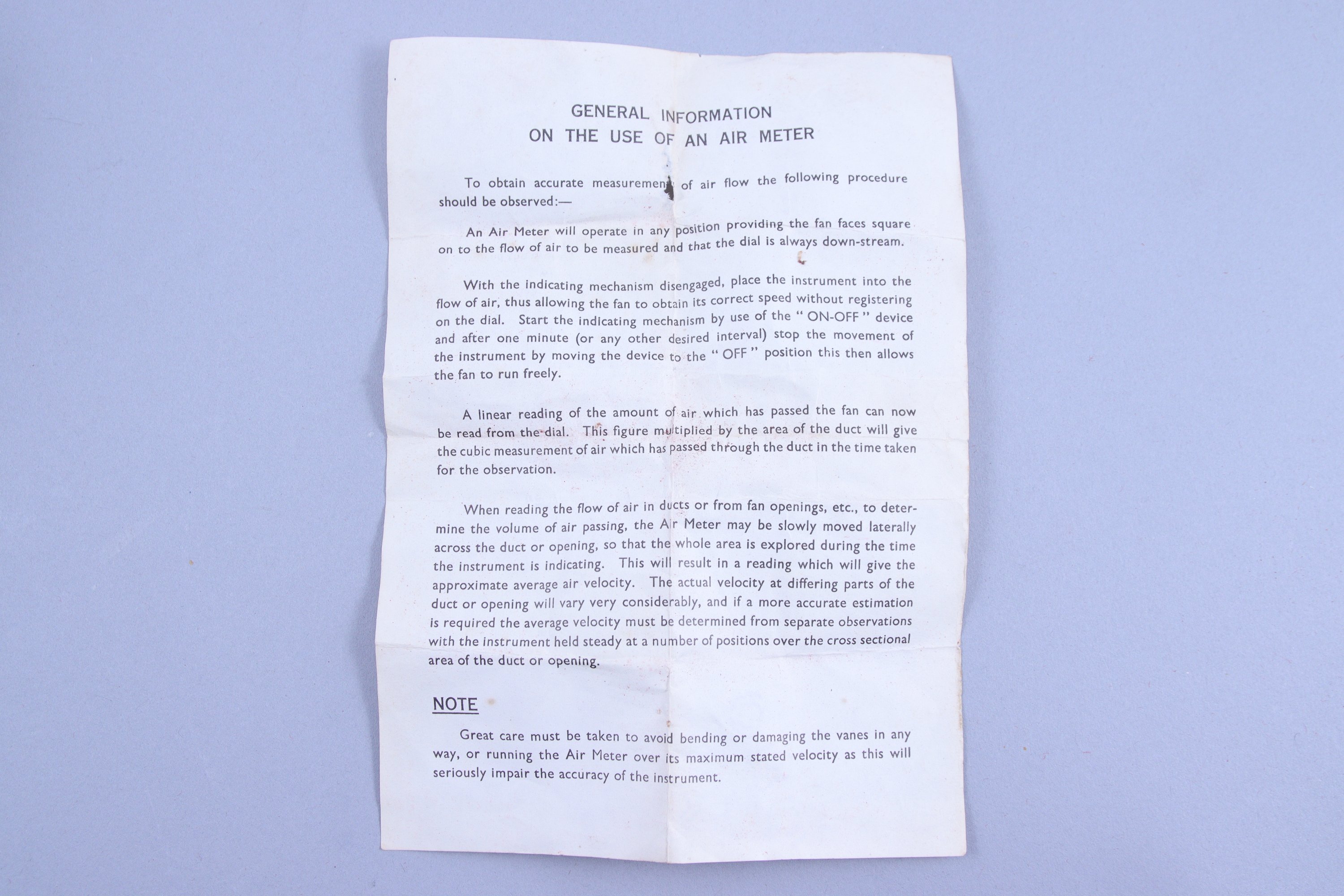 GENERAL INFORMATION
ON THE USE OF AN AIR METER

To obtain accurate measurement of air flow the following procedure should be observed:—

An Air Meter will operate in any position providing the fan faces square on to the flow of air to be measured and that the dial is always down-stream.

With the indicating mechanism disengaged, place the instrument into the flow of air, thus allowing the fan to obtain its correct speed without registering on the dial. Start the indicating mechanism by use of the "ON-OFF" device and after one minute (or any other desired interval) stop the movement of the instrument by moving the device to the "OFF" position this then allows the fan to run freely.

A linear reading of the amount of air which has passed the fan can now be read from the dial. This figure multiplied by the area of the duct will give the cubic measurement of air which has passed through the duct in the time taken for the observation.

When reading the flow of air in ducts or from fan openings, etc., to determine the volume of air passing, the Air Meter may be slowly moved laterally across the duct or opening, so that the whole area is explored during the time the instrument is indicating. This will result in a reading which will give the approximate average air velocity. The actual velocity at differing parts of the duct or opening will vary very considerably, and if a more accurate estimation is required the average velocity must be determined from separate observations with the instrument held steady at a number of positions over the cross sectional area of the duct or opening.

NOTE

Great care must be taken to avoid bending or damaging the vanes in any way, or running the Air Meter over its maximum stated velocity as this will seriously impair the accuracy of the instrument.